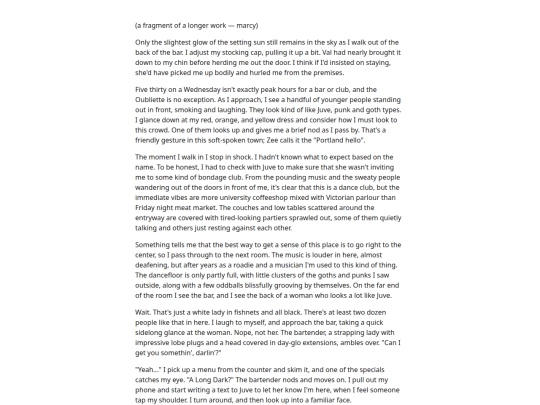 (a fragment of a longer work — marcy)

Only the slightest glow of the setting sun still remains in the sky as I walk out of the back of the bar. I adjust my stocking cap, pulling it up a bit. Val had nearly brought it down to my chin before herding me out the door. I think if I'd insisted on staying, she'd have picked me up bodily and hurled me from the premises.

Five thirty on a Wednesday isn't exactly peak hours for a bar or club, and the Oubliette is no exception. As I approach, I see a handful of younger people standing out in front, smoking and laughing. They look kind of like Juve, punk and goth types. I glance down at my red, orange, and yellow dress and consider how I must look to this crowd. One of them looks up and gives me a brief nod as I pass by. That's a friendly gesture in this soft-spoken town; Zee calls it the "Portland hello".

The moment I walk in I stop in shock. I hadn't known what to expect based on the name. To be honest, I had to check with Juve to make sure that she wasn't inviting me to some kind of bondage club. From the pounding music and the sweaty people wandering out of the doors in front of me, it's clear that this is a dance club, but the immediate vibes are more university coffeeshop mixed with Victorian parlour than Friday night meat market. The couches and low tables scattered around the entryway are covered with tired-looking partiers sprawled out, some of them quietly talking and others just resting against each other.

Something tells me that the best way to get a sense of this place is to go right to the center, so I pass through to the next room. The music is louder in here, almost deafening, but after years as a roadie and a musician I'm used to this kind of thing. The dancefloor is only partly full, with little clusters of the goths and punks I saw outside, along with a few oddballs blissfully grooving by themselves. On the far end of the room I see the bar, and I see the back of a woman who looks a lot like Juve.

Wait. That's just a white lady in fishnets and all black. There's at least two dozen people like that in here. I laugh to myself, and approach the bar, taking a quick sidelong glance at the woman. Nope, not her. The bartender, a strapping lady with impressive lobe plugs and a head covered in day-glo extensions, ambles over. "Can I get you somethin', darlin'?"

"Yeah..." I pick up a menu from the counter and skim it, and one of the specials catches my eye. "A Long Dark?" The bartender nods and moves on. I pull out my phone and start writing a text to Juve to let her know I'm here, when I feel someone tap my shoulder. I turn around, and then look up into a familiar face.